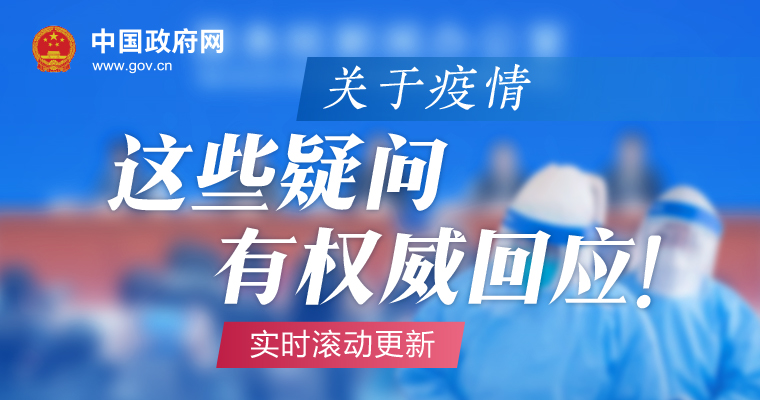 中国政府网
www.gov.cn

关于疫情

这些疑问
有权威回应!

实时滚动更新